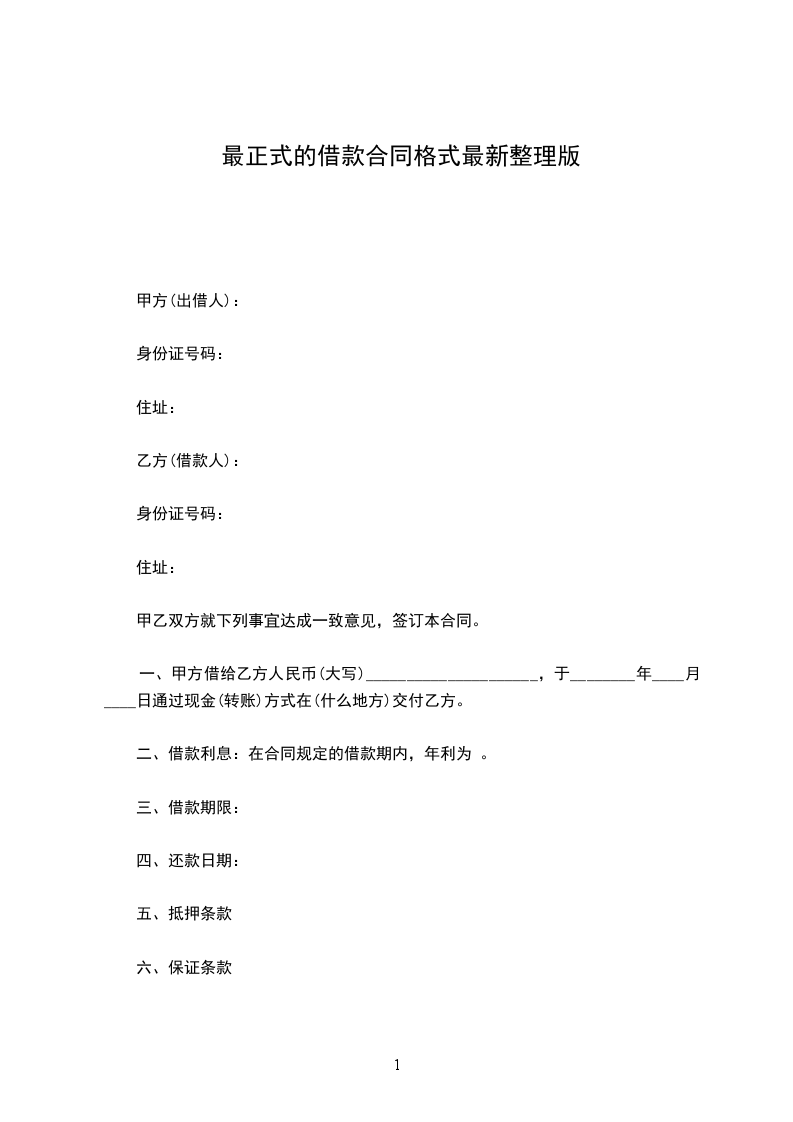 最正式的借款合同格式最新整理版

甲方(出借人)：

身份证号码：

住址：

乙方(借款人)：

身份证号码：

住址：

甲乙双方就下列事宜达成一致意见，签订本合同。

一、甲方借给乙方人民币(大写)____________________，于________年____月____日通过现金(转账)方式在(什么地方)交付乙方。

二、借款利息：在合同规定的借款期内，年利为 。

三、借款期限：

四、还款日期：

五、抵押条款

六、保证条款

1